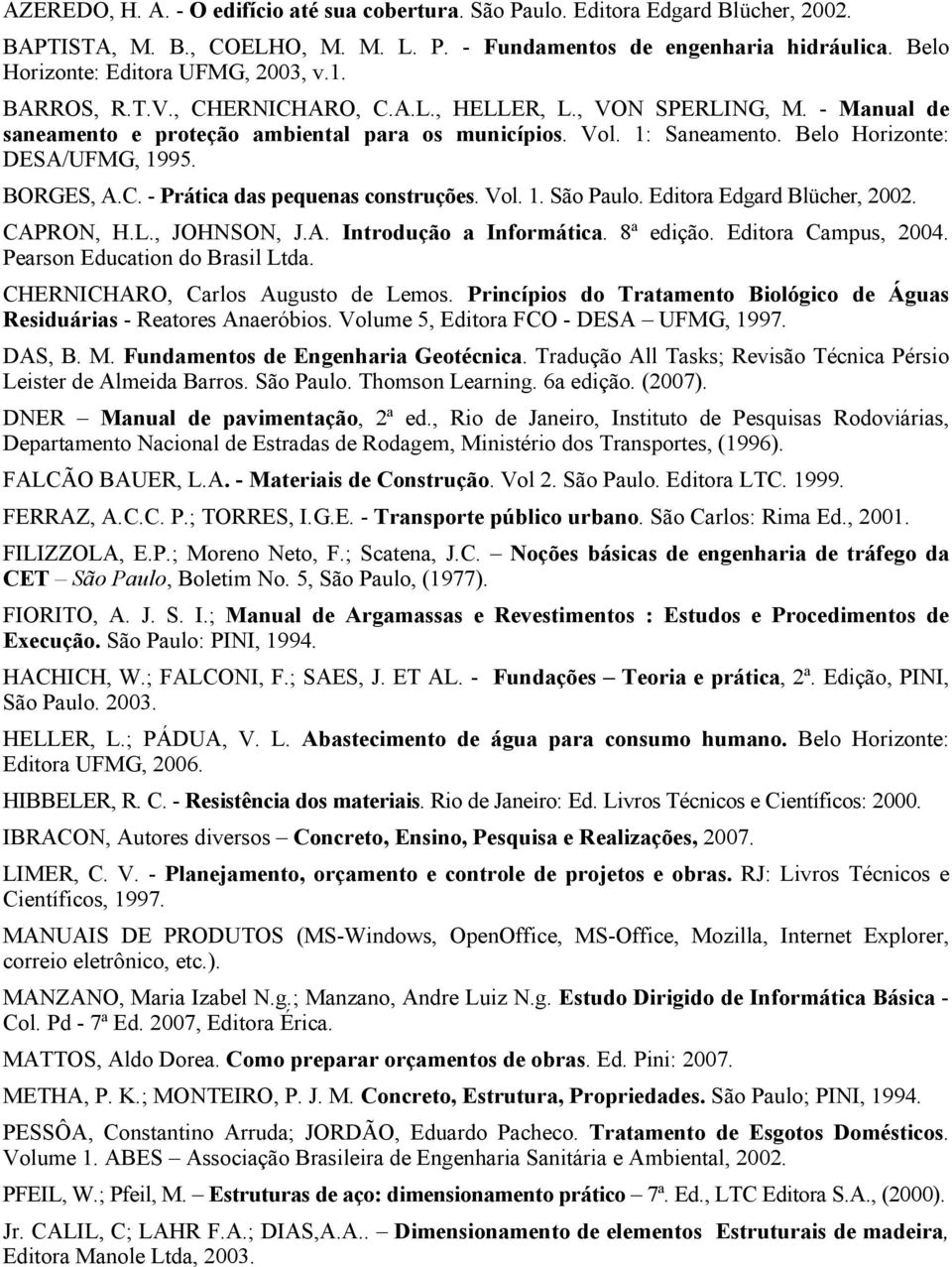 AZEREDO, H. A. - O edifício até sua cobertura. São Paulo. Editora Edgard Blücher, 2002.

BAPTISTA, M. B., COELHO, M. M. L. P. - Fundamentos de engenharia hidráulica. Belo Horizonte: Editora UFMG, 2003, v.1.

BARROS, R.T.V., CHERNICHARO, C.A.L., HELLER, L., VON SPERLING, M. - Manual de saneamento e proteção ambiental para os municípios. Vol. 1: Saneamento. Belo Horizonte: DESA/UFMG, 1995.

BORGES, A.C. - Prática das pequenas construções. Vol. 1. São Paulo. Editora Edgard Blücher, 2002.

CAPRON, H.L., JOHNSON, J.A. Introdução a Informática. 8ª edição. Editora Campus, 2004. Pearson Education do Brasil Ltda.

CHERNICHARO, Carlos Augusto de Lemos. Princípios do Tratamento Biológico de Águas Residuárias - Reatores Anaeróbios. Volume 5, Editora FCO - DESA – UFMG, 1997.

DAS, B. M. Fundamentos de Engenharia Geotécnica. Tradução All Tasks; Revisão Técnica Pérsio Leister de Almeida Barros. São Paulo. Thomson Learning. 6a edição. (2007).

DNER – Manual de pavimentação, 2ª ed., Rio de Janeiro, Instituto de Pesquisas Rodoviárias, Departamento Nacional de Estradas de Rodagem, Ministério dos Transportes, (1996).

FALCÃO BAUER, L.A. - Materiais de Construção. Vol 2. São Paulo. Editora LTC. 1999.

FERRAZ, A.C.C. P.; TORRES, I.G.E. - Transporte público urbano. São Carlos: Rima Ed., 2001.

FILIZZOLA, E.P.; Moreno Neto, F.; Scatena, J.C. – Noções básicas de engenharia de tráfego da CET – São Paulo, Boletim No. 5, São Paulo, (1977).

FIORITO, A. J. S. I.; Manual de Argamassas e Revestimentos : Estudos e Procedimentos de Execução. São Paulo: PINI, 1994.

HACHICH, W.; FALCONI, F.; SAES, J. ET AL. - Fundações – Teoria e prática, 2ª. Edição, PINI, São Paulo. 2003.

HELLER, L.; PÁDUA, V. L. Abastecimento de água para consumo humano. Belo Horizonte: Editora UFMG, 2006.

HIBBELER, R. C. - Resistência dos materiais. Rio de Janeiro: Ed. Livros Técnicos e Científicos: 2000.

IBRACON, Autores diversos – Concreto, Ensino, Pesquisa e Realizações, 2007.

LIMER, C. V. - Planejamento, orçamento e controle de projetos e obras. RJ: Livros Técnicos e Científicos, 1997.

MANUAIS DE PRODUTOS (MS-Windows, OpenOffice, MS-Office, Mozilla, Internet Explorer, correio eletrônico, etc.).

MANZANO, Maria Izabel N.g.; Manzano, Andre Luiz N.g. Estudo Dirigido de Informática Básica - Col. Pd - 7ª Ed. 2007, Editora Érica.

MATTOS, Aldo Dorea. Como preparar orçamentos de obras. Ed. Pini: 2007.

METHA, P. K.; MONTEIRO, P. J. M. Concreto, Estrutura, Propriedades. São Paulo; PINI, 1994.

PESSÔA, Constantino Arruda; JORDÃO, Eduardo Pacheco. Tratamento de Esgotos Domésticos. Volume 1. ABES – Associação Brasileira de Engenharia Sanitária e Ambiental, 2002.

PFEIL, W.; Pfeil, M. – Estruturas de aço: dimensionamento prático – 7ª. Ed., LTC Editora S.A., (2000).

Jr. CALIL, C; LAHR F.A.; DIAS,A.A.. – Dimensionamento de elementos Estruturais de madeira, Editora Manole Ltda, 2003.